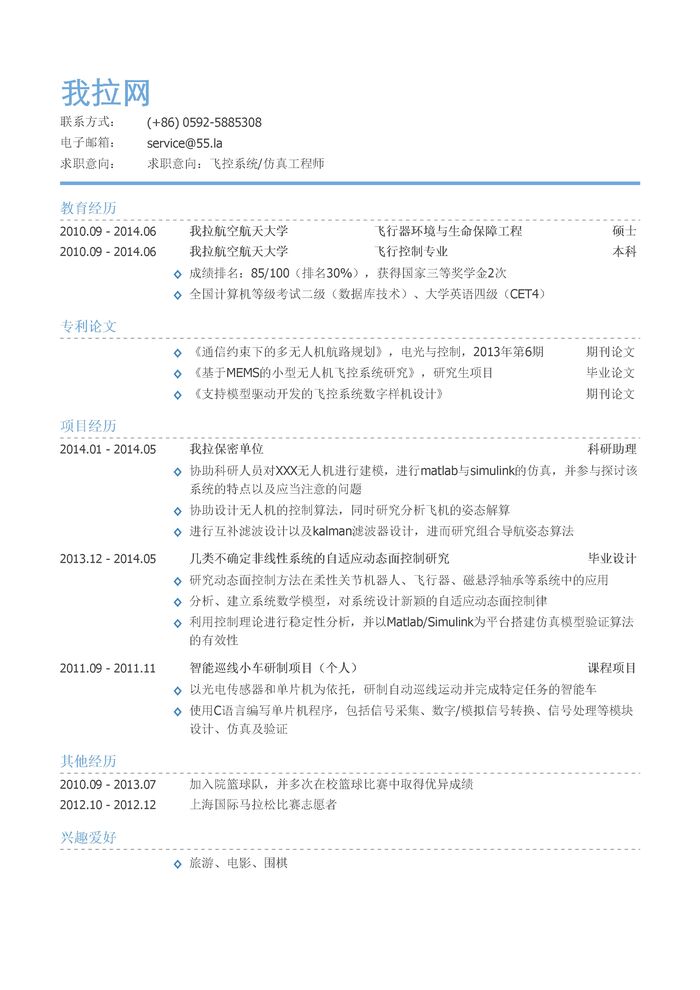 我拉网

联系方式： (+86) 0592-5885308
电子邮箱： service@55.la
求职意向： 求职意向：飞控系统/仿真工程师

教育经历

2010.09 - 2014.06 我拉航空航天大学 飞行器环境与生命保障工程 硕士
2010.09 - 2014.06 我拉航空航天大学 飞行控制专业 本科
◇ 成绩排名：85/100（排名30%），获得国家三等奖学金2次
◇ 全国计算机等级考试二级（数据库技术）、大学英语四级（CET4）

专利论文

◇ 《通信约束下的多无人机航路规划》，电光与控制，2013年第6期 期刊论文
◇ 《基于MEMS的小型无人机飞控系统研究》，研究生项目 毕业论文
◇ 《支持模型驱动开发的飞控系统数字样机设计》 期刊论文

项目经历

2014.01 - 2014.05 我拉保密单位 科研助理
◇ 协助科研人员对XXX无人机进行建模，进行matlab与simulink的仿真，并参与探讨该系统的特点以及应当注意的问题
◇ 协助设计无人机的控制算法，同时研究分析飞机的姿态解算
◇ 进行互补滤波设计以及kalman滤波器设计，进而研究组合导航姿态算法

2013.12 - 2014.05 几类不确定非线性系统的自适应动态面控制研究 毕业设计
◇ 研究动态面控制方法在柔性关节机器人、飞行器、磁悬浮轴承等系统中的应用
◇ 分析、建立系统数学模型，对系统设计新颖的自适应动态面控制律
◇ 利用控制理论进行稳定性分析，并以Matlab/Simulink为平台搭建仿真模型验证算法的有效性

2011.09 - 2011.11 智能巡线小车研制项目（个人） 课程项目
◇ 以光电传感器和单片机为依托，研制自动巡线运动并完成特定任务的智能车
◇ 使用C语言编写单片机程序，包括信号采集、数字/模拟信号转换、信号处理等模块设计、仿真及验证

其他经历

2010.09 - 2013.07 加入院篮球队，并多次在校篮球比赛中取得优异成绩
2012.10 - 2012.12 上海国际马拉松比赛志愿者

兴趣爱好

◇ 旅游、电影、围棋